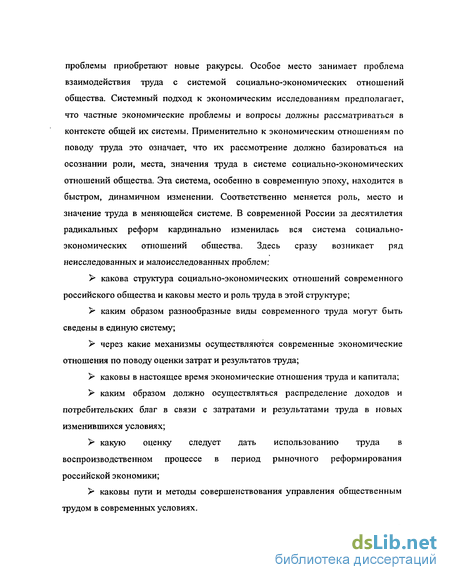 проблемы приобретают новые ракурсы. Особое место занимает проблема взаимодействия труда с системой социально-экономических отношений общества. Системный подход к экономическим исследованиям предполагает, что частные экономические проблемы и вопросы должны рассматриваться в контексте общей их системы. Применительно к экономическим отношениям по поводу труда это означает, что их рассмотрение должно базироваться на осознании роли, места, значения труда в системе социально-экономических отношений общества. Эта система, особенно в современную эпоху, находится в быстром, динамичном изменении. Соответственно меняется роль, место и значение труда в меняющейся системе. В современной России за десятилетия радикальных реформ кардинально изменилась вся система социально-экономических отношений общества. Здесь сразу возникает ряд неисследованных и малоисследованных проблем:

➢ какова структура социально-экономических отношений современного российского общества и каковы место и роль труда в этой структуре;

➢ каким образом разнообразные виды современного труда могут быть сведены в единую систему;

➢ через какие механизмы осуществляются современные экономические отношения по поводу оценки затрат и результатов труда;

➢ каковы в настоящее время экономические отношения труда и капитала;

➢ каким образом должно осуществляться распределение доходов и потребительских благ в связи с затратами и результатами труда в новых изменившихся условиях;

➢ какую оценку следует дать использованию труда в воспроизводственном процессе в период рыночного реформирования российской экономики;

➢ каковы пути и методы совершенствования управления общественным трудом в современных условиях.

dsLib.net
библиотека диссертаций